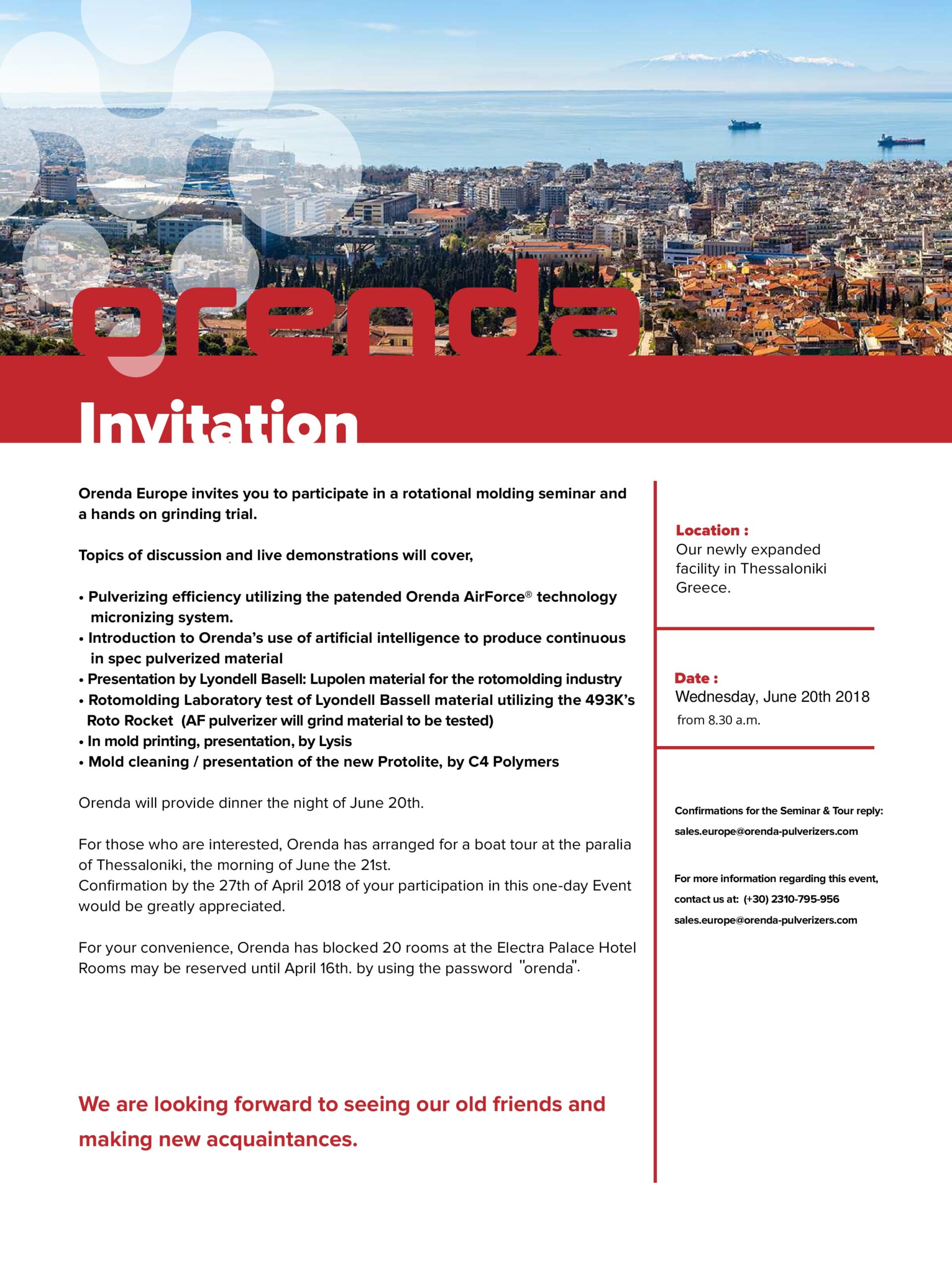 orenda

Invitation

Orenda Europe invites you to participate in a rotational molding seminar and a hands on grinding trial.

Topics of discussion and live demonstrations will cover,

• Pulverizing efficiency utilizing the patended Orenda AirForce® technology micronizing system.
• Introduction to Orenda's use of artificial intelligence to produce continuous in spec pulverized material
• Presentation by Lyondell Basell: Lupolen material for the rotomolding industry
• Rotomolding Laboratory test of Lyondell Bassell material utilizing the 493K's Roto Rocket (AF pulverizer will grind material to be tested)
• In mold printing, presentation, by Lysis
• Mold cleaning / presentation of the new Protolite, by C4 Polymers

Orenda will provide dinner the night of June 20th.

For those who are interested, Orenda has arranged for a boat tour at the paralia of Thessaloniki, the morning of June the 21st.
Confirmation by the 27th of April 2018 of your participation in this one-day Event would be greatly appreciated.

For your convenience, Orenda has blocked 20 rooms at the Electra Palace Hotel Rooms may be reserved until April 16th. by using the password "orenda".

We are looking forward to seeing our old friends and making new acquaintances.

Location :
Our newly expanded facility in Thessaloniki Greece.

Date :
Wednesday, June 20th 2018
from 8.30 a.m.

Confirmations for the Seminar & Tour reply:
sales.europe@orenda-pulverizers.com

For more information regarding this event, contact us at: (+30) 2310-795-956
sales.europe@orenda-pulverizers.com